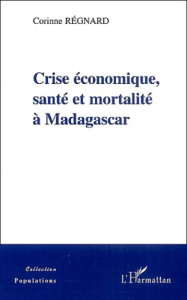 Corinne RÉGNARD

Crise économique, santé et mortalité à Madagascar

Collection
Populations

L'Harmattan